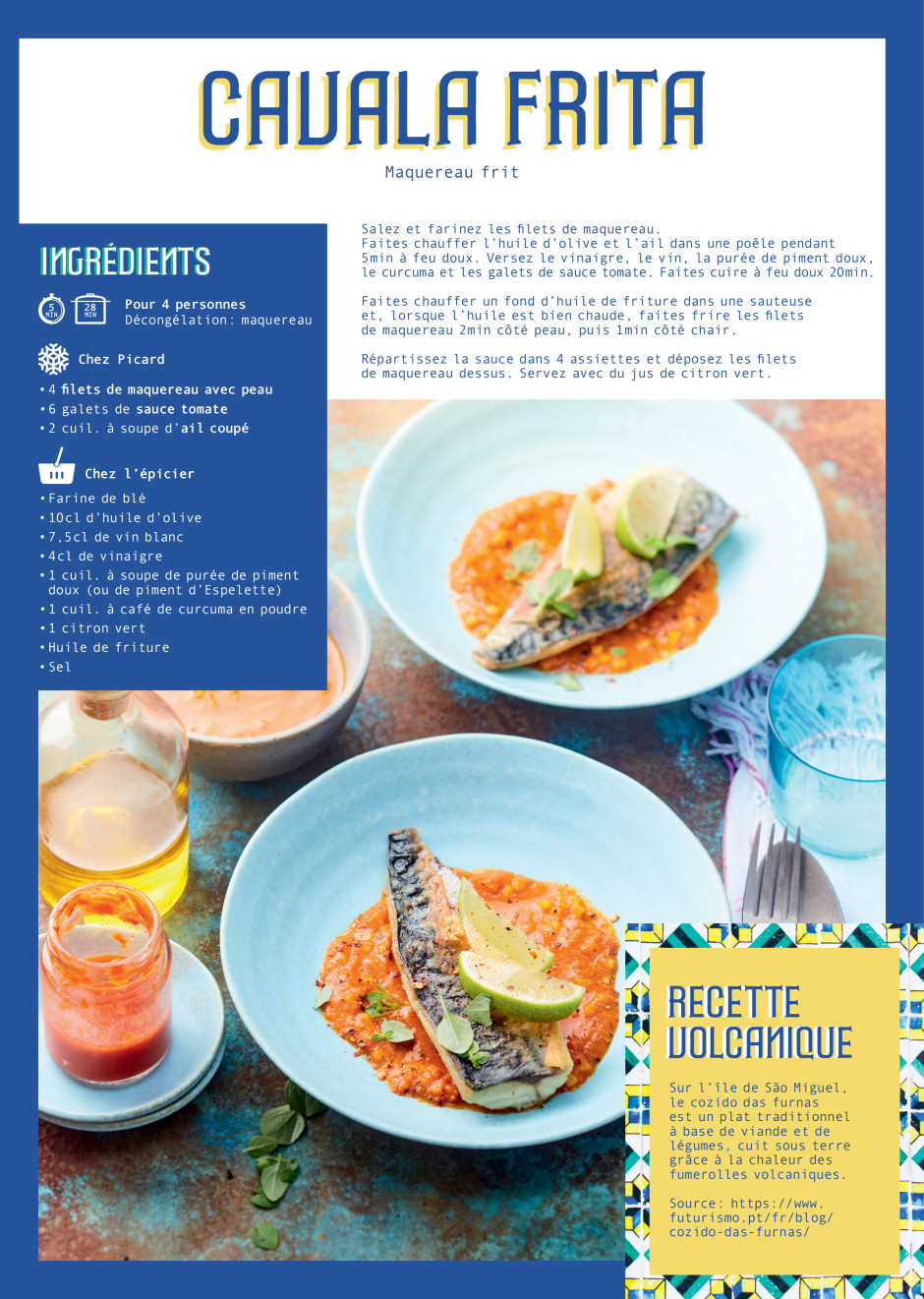 CAVALA FRITA

Maquereau frit

INGRÉDIENTS

5 MIN 28 MIN

Pour 4 personnes
Décongélation : maquereau

Chez Picard

• 4 filets de maquereau avec peau
• 6 galets de sauce tomate
• 2 cuil. à soupe d'ail coupé

Chez l'épicier

• Farine de blé
• 10cl d'huile d'olive
• 7,5cl de vin blanc
• 4cl de vinaigre
• 1 cuil. à soupe de purée de piment doux (ou de piment d'Espelette)
• 1 cuil. à café de curcuma en poudre
• 1 citron vert
• Huile de friture
• Sel

Salez et farinez les filets de maquereau.
Faites chauffer l'huile d'olive et l'ail dans une poêle pendant 5min à feu doux. Versez le vinaigre, le vin, la purée de piment doux, le curcuma et les galets de sauce tomate. Faites cuire à feu doux 20min.

Faites chauffer un fond d'huile de friture dans une sauteuse et, lorsque l'huile est bien chaude, faites frire les filets de maquereau 2min côté peau, puis 1min côté chair.

Répartissez la sauce dans 4 assiettes et déposez les filets de maquereau dessus. Servez avec du jus de citron vert.

RECETTE VOLCANIQUE

Sur l'île de São Miguel, le cozido das furnas est un plat traditionnel à base de viande et de légumes, cuit sous terre grâce à la chaleur des fumerolles volcaniques.

Source : https://www.futurismo.pt/fr/blog/cozido-das-furnas/